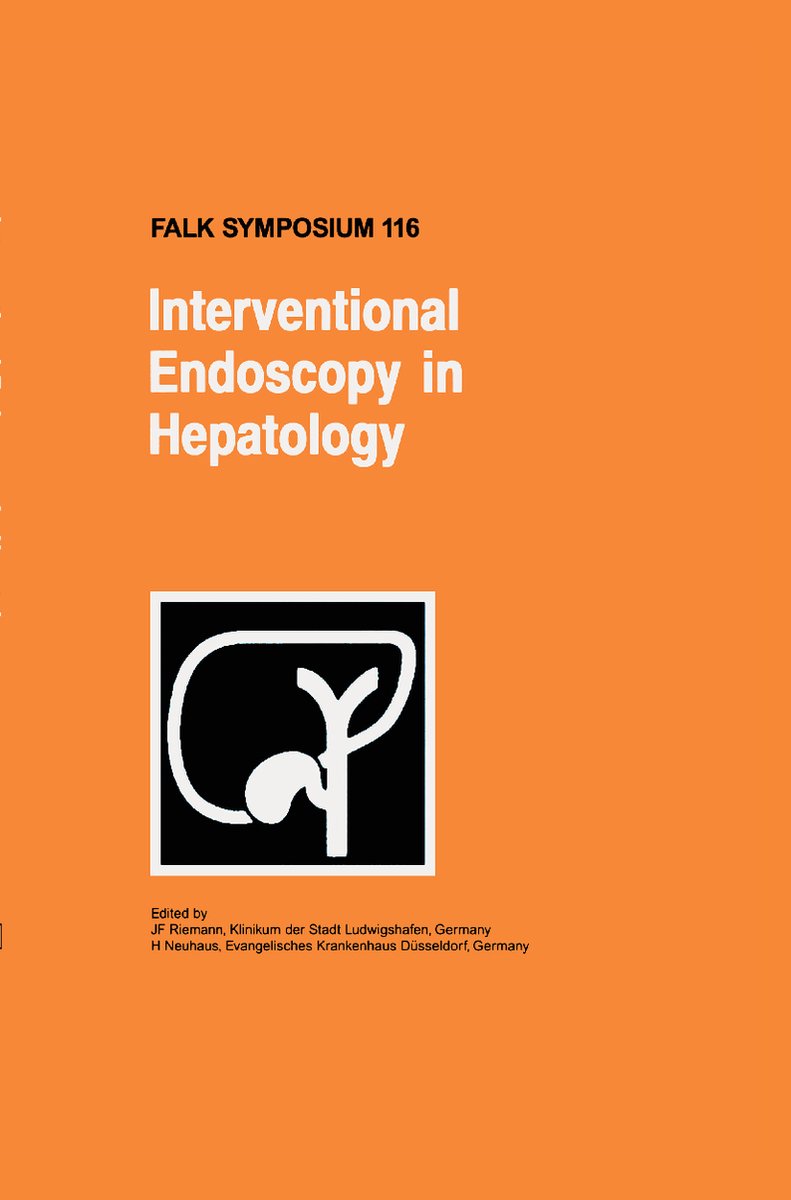 FALK SYMPOSIUM 116

Interventional Endoscopy in Hepatology

Edited by
JF Riemann, Klinikum der Stadt Ludwigshafen, Germany
H Neuhaus, Evangelisches Krankenhaus Düsseldorf, Germany